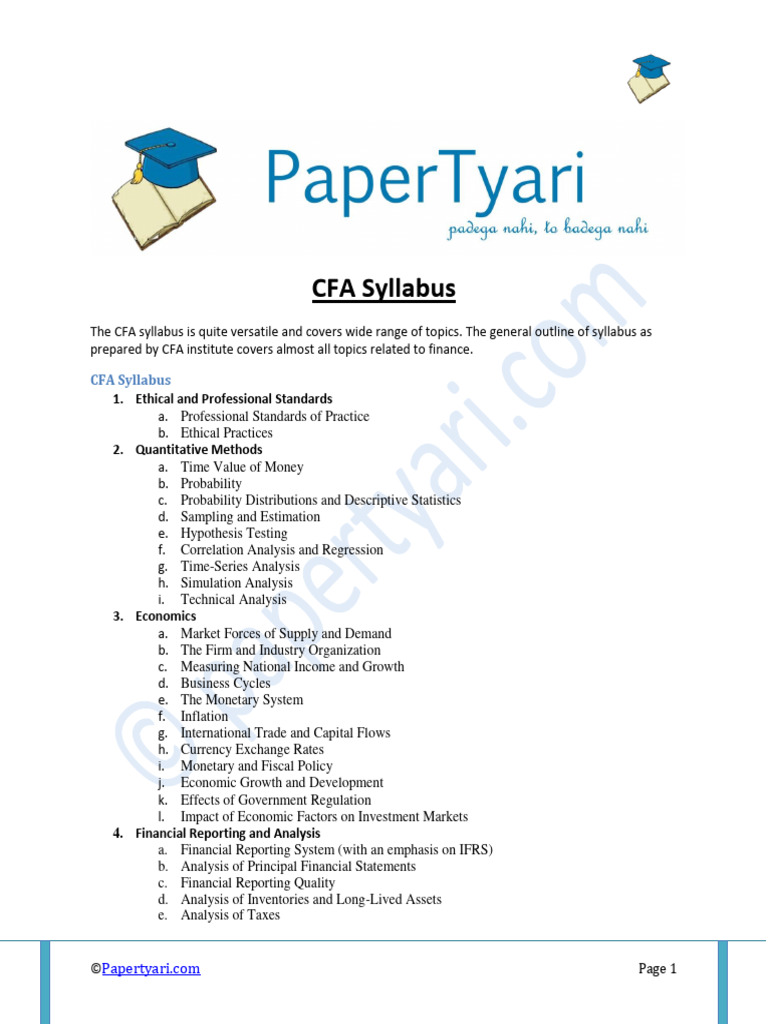 PaperTyari
padega nahi, to badega nahi

CFA Syllabus

The CFA syllabus is quite versatile and covers wide range of topics. The general outline of syllabus as prepared by CFA institute covers almost all topics related to finance.

CFA Syllabus

1. Ethical and Professional Standards
a. Professional Standards of Practice
b. Ethical Practices
2. Quantitative Methods
a. Time Value of Money
b. Probability
c. Probability Distributions and Descriptive Statistics
d. Sampling and Estimation
e. Hypothesis Testing
f. Correlation Analysis and Regression
g. Time-Series Analysis
h. Simulation Analysis
i. Technical Analysis
3. Economics
a. Market Forces of Supply and Demand
b. The Firm and Industry Organization
c. Measuring National Income and Growth
d. Business Cycles
e. The Monetary System
f. Inflation
g. International Trade and Capital Flows
h. Currency Exchange Rates
i. Monetary and Fiscal Policy
j. Economic Growth and Development
k. Effects of Government Regulation
l. Impact of Economic Factors on Investment Markets
4. Financial Reporting and Analysis
a. Financial Reporting System (with an emphasis on IFRS)
b. Analysis of Principal Financial Statements
c. Financial Reporting Quality
d. Analysis of Inventories and Long-Lived Assets
e. Analysis of Taxes

©Papertyari.com

©Papertyari.com

Page 1